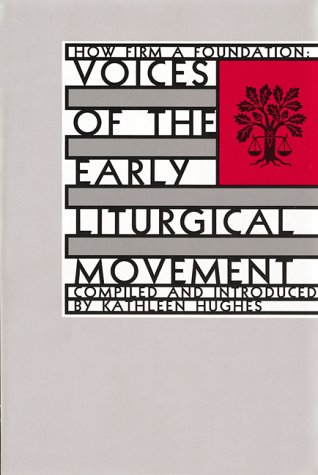 HOW FIRM A FOUNDATION:
VOICES
OF THE
EARLY
LITURGICAL
MOVEMENT
COMPILED AND INTRODUCED
BY KATHLEEN HUGHES